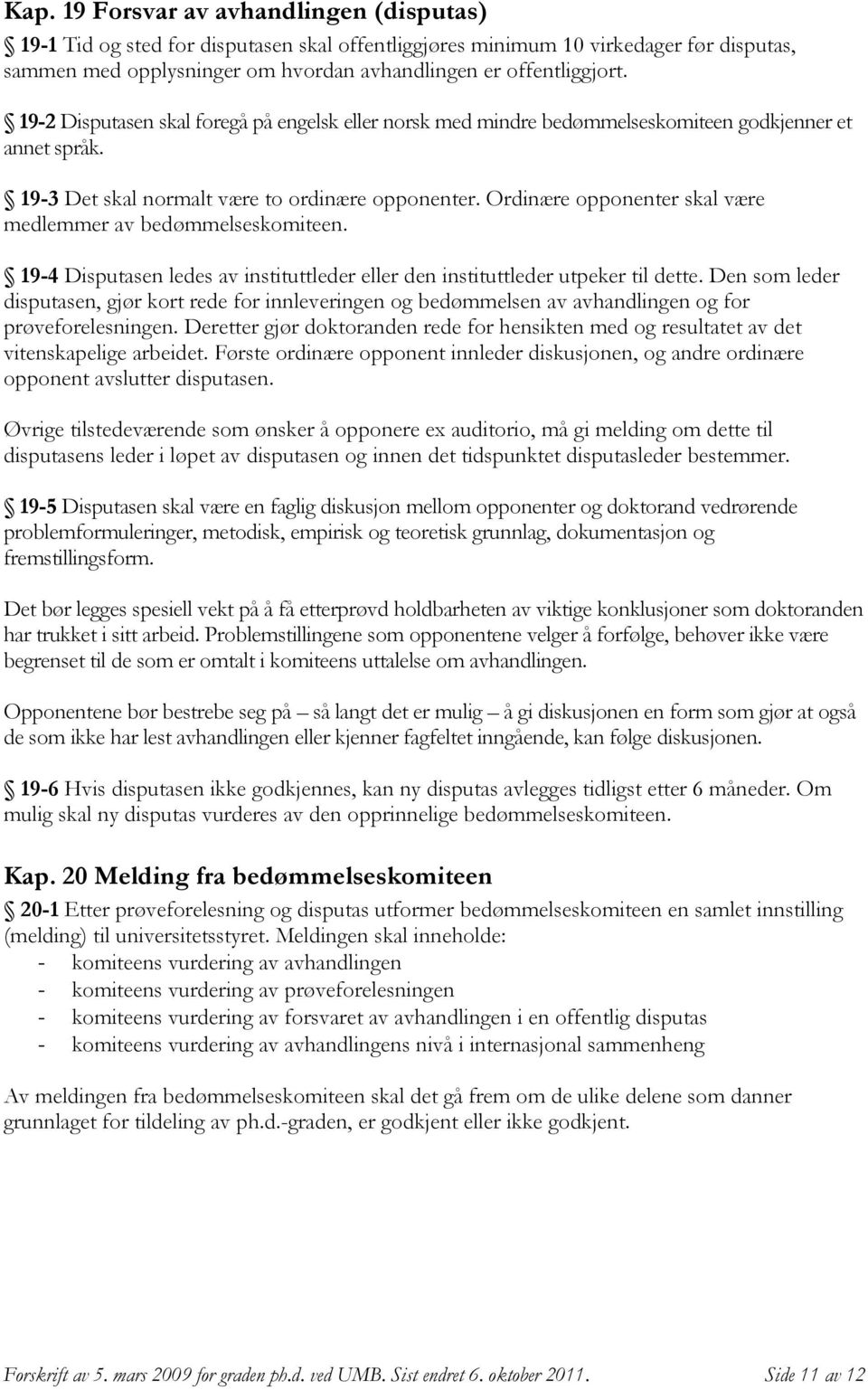 Kap. 19 Forsvar av avhandlingen (disputas)

§ 19-1 Tid og sted for disputasen skal offentliggjøres minimum 10 virkedager før disputas, sammen med opplysninger om hvordan avhandlingen er offentliggjort.

§ 19-2 Disputasen skal foregå på engelsk eller norsk med mindre bedømmelseskomiteen godkjenner et annet språk.

§ 19-3 Det skal normalt være to ordinære opponenter. Ordinære opponenter skal være medlemmer av bedømmelseskomiteen.

§ 19-4 Disputasen ledes av instituttleder eller den instituttleder utpeker til dette. Den som leder disputasen, gjør kort rede for innleveringen og bedømmelsen av avhandlingen og for prøveforelesningen. Deretter gjør doktoranden rede for hensikten med og resultatet av det vitenskapelige arbeidet. Første ordinære opponent innleder diskusjonen, og andre ordinære opponent avslutter disputasen.

Øvrige tilstedeværende som ønsker å opponere ex auditorio, må gi melding om dette til disputasens leder i løpet av disputasen og innen det tidspunktet disputasleder bestemmer.

§ 19-5 Disputasen skal være en faglig diskusjon mellom opponenter og doktorand vedrørende problemformuleringer, metodisk, empirisk og teoretisk grunnlag, dokumentasjon og fremstillingsform.

Det bør legges spesiell vekt på å få etterprøvd holdbarheten av viktige konklusjoner som doktoranden har trukket i sitt arbeid. Problemstillingene som opponentene velger å forfølge, behøver ikke være begrenset til de som er omtalt i komiteens uttalelse om avhandlingen.

Opponentene bør bestrebe seg på – så langt det er mulig – å gi diskusjonen en form som gjør at også de som ikke har lest avhandlingen eller kjenner fagfeltet inngående, kan følge diskusjonen.

§ 19-6 Hvis disputasen ikke godkjennes, kan ny disputas avlegges tidligst etter 6 måneder. Om mulig skal ny disputas vurderes av den opprinnelige bedømmelseskomiteen.

Kap. 20 Melding fra bedømmelseskomiteen

§ 20-1 Etter prøveforelesning og disputas utformer bedømmelseskomiteen en samlet innstilling (melding) til universitetsstyret. Meldingen skal inneholde:
- komiteens vurdering av avhandlingen
- komiteens vurdering av prøveforelesningen
- komiteens vurdering av forsvaret av avhandlingen i en offentlig disputas
- komiteens vurdering av avhandlingens nivå i internasjonal sammenheng

Av meldingen fra bedømmelseskomiteen skal det gå frem om de ulike delene som danner grunnlaget for tildeling av ph.d.-graden, er godkjent eller ikke godkjent.

Forskrift av 5. mars 2009 for graden ph.d. ved UMB. Sist endret 6. oktober 2011. Side 11 av 12